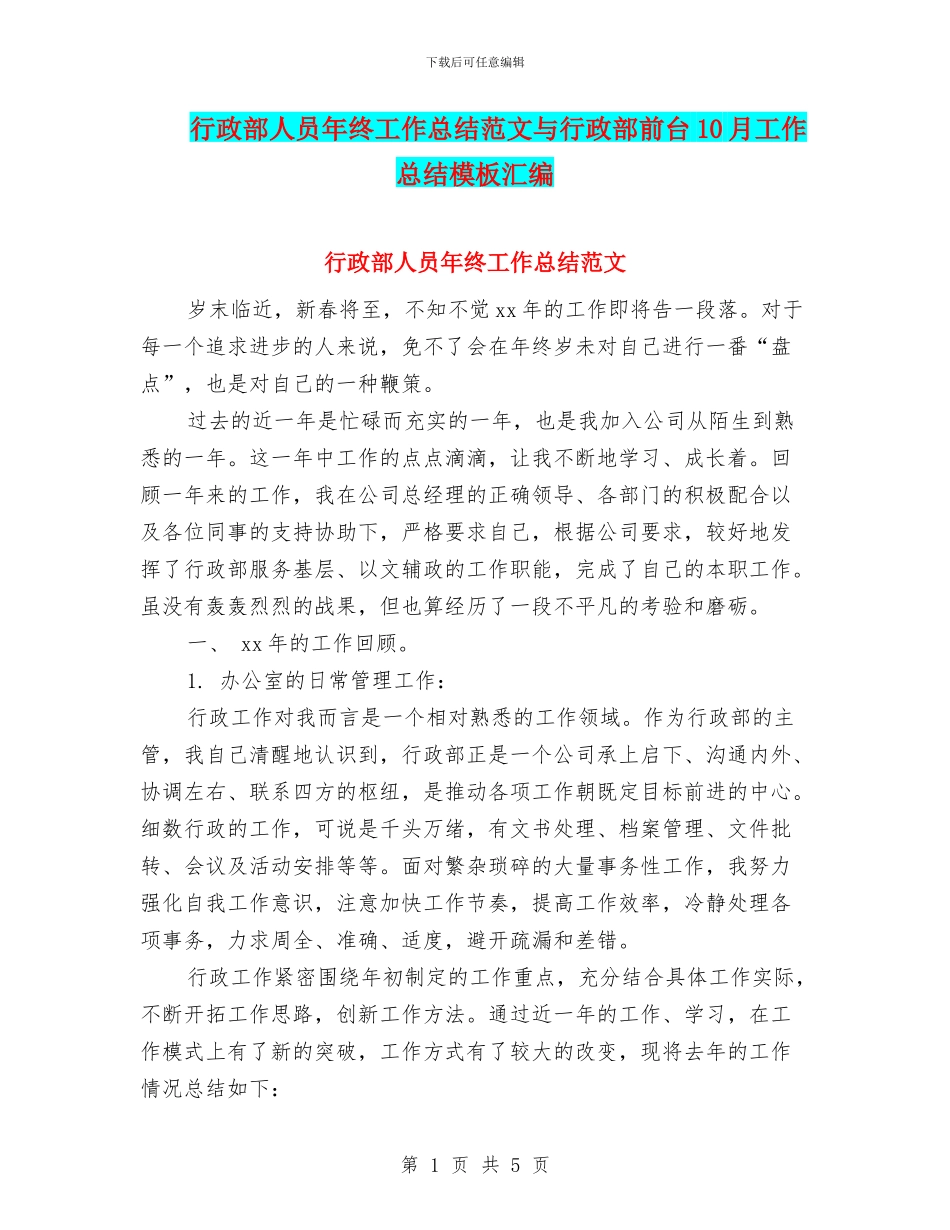 下载后可任意编辑

行政部人员年终工作总结范文与行政部前台10月工作总结模板汇编

行政部人员年终工作总结范文

岁末临近，新春将至，不知不觉xx年的工作即将告一段落。对于每一个追求进步的人来说，免不了会在年终岁未对自己进行一番“盘点”，也是对自己的一种鞭策。

过去的近一年是忙碌而充实的一年，也是我加入公司从陌生到熟悉的一年。这一年中工作的点点滴滴，让我不断地学习、成长着。回顾一年来的工作，我在公司总经理的正确领导、各部门的积极配合以及各位同事的支持协助下，严格要求自己，根据公司要求，较好地发挥了行政部服务基层、以文辅政的工作职能，完成了自己的本职工作。虽没有轰轰烈烈的战果，但也算经历了一段不平凡的考验和磨砺。

一、 xx年的工作回顾。

1. 办公室的日常管理工作：

行政工作对我而言是一个相对熟悉的工作领域。作为行政部的主管，我自己清醒地认识到，行政部正是一个公司承上启下、沟通内外、协调左右、联系四方的枢纽，是推动各项工作朝既定目标前进的中心。细数行政的工作，可说是千头万绪，有文书处理、档案管理、文件批转、会议及活动安排等等。面对繁杂琐碎的大量事务性工作，我努力强化自我工作意识，注意加快工作节奏，提高工作效率，冷静处理各项事务，力求周全、准确、适度，避开疏漏和差错。

行政工作紧密围绕年初制定的工作重点，充分结合具体工作实际，不断开拓工作思路，创新工作方法。通过近一年的工作、学习，在工作模式上有了新的突破，工作方式有了较大的改变，现将去年的工作情况总结如下：

第 1 页 共 5 页